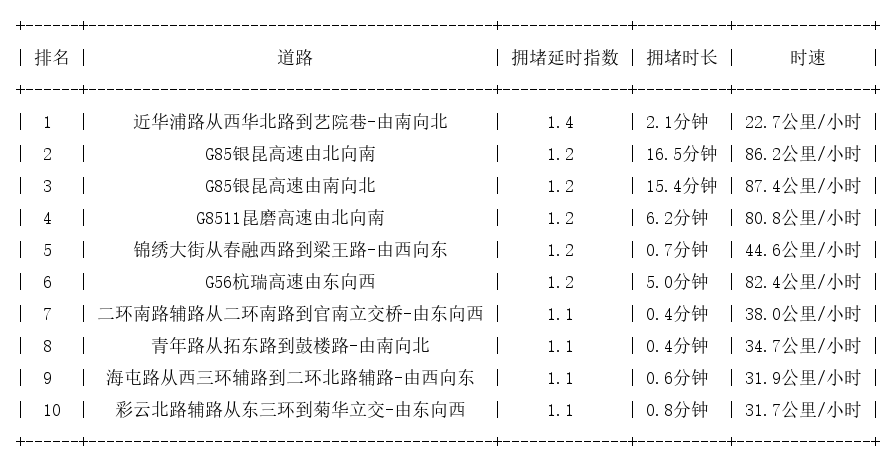 | 排名 | 道路 | 拥堵延时指数 | 拥堵时长 | 时速 |
|---|---|---|---|---|
| 1 | 近华浦路从西华北路到艺院巷-由南向北 | 1.4 | 2.1分钟 | 22.7公里/小时 |
| 2 | G85银昆高速由北向南 | 1.2 | 16.5分钟 | 86.2公里/小时 |
| 3 | G85银昆高速由南向北 | 1.2 | 15.4分钟 | 87.4公里/小时 |
| 4 | G8511昆磨高速由北向南 | 1.2 | 6.2分钟 | 80.8公里/小时 |
| 5 | 锦绣大街从春融西路到梁王路-由西向东 | 1.2 | 0.7分钟 | 44.6公里/小时 |
| 6 | G56杭瑞高速由东向西 | 1.2 | 5.0分钟 | 82.4公里/小时 |
| 7 | 二环南路辅路从二环南路到官南立交桥-由东向西 | 1.1 | 0.4分钟 | 38.0公里/小时 |
| 8 | 青年路从拓东路到鼓楼路-由南向北 | 1.1 | 0.4分钟 | 34.7公里/小时 |
| 9 | 海屯路从西三环辅路到二环北路辅路-由西向东 | 1.1 | 0.6分钟 | 31.9公里/小时 |
| 10 | 彩云北路辅路从东三环到菊华立交-由东向西 | 1.1 | 0.8分钟 | 31.7公里/小时 |